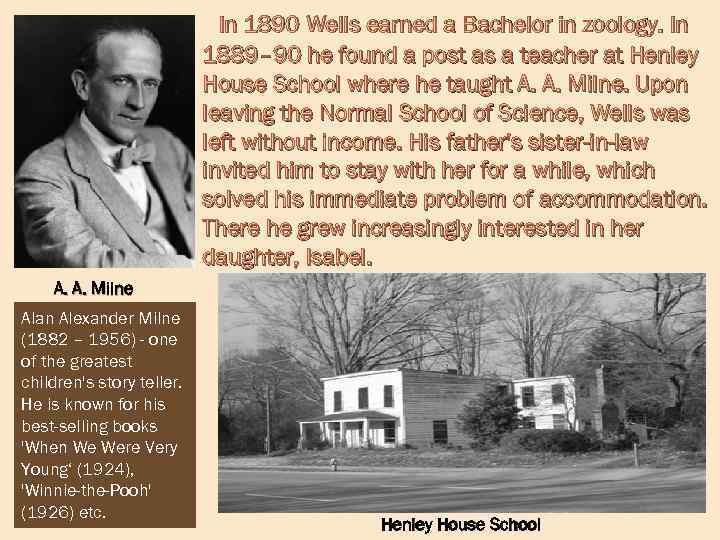 In 1890 Wells earned a Bachelor in zoology. In 1889–90 he found a post as a teacher at Henley House School where he taught A. A. Milne. Upon leaving the Normal School of Science, Wells was left without income. His father's sister-in-law invited him to stay with her for a while, which solved his immediate problem of accommodation. There he grew increasingly interested in her daughter, Isabel.

A. A. Milne

Alan Alexander Milne (1882 – 1956) - one of the greatest children's story teller. He is known for his best-selling books 'When We Were Very Young' (1924), 'Winnie-the-Pooh' (1926) etc.

Henley House School